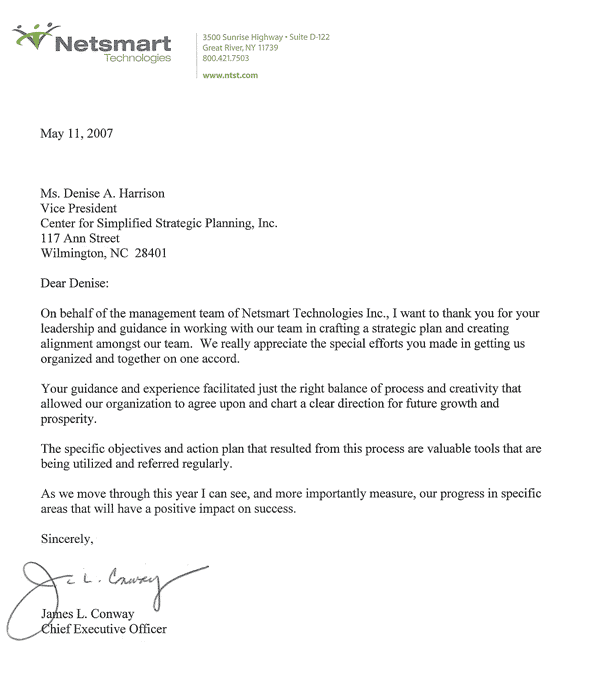 Netsmart
Technologies

3500 Sunrise Highway • Suite D-122
Great River, NY 11739
800.421.7503

www.ntst.com

May 11, 2007

Ms. Denise A. Harrison
Vice President
Center for Simplified Strategic Planning, Inc.
117 Ann Street
Wilmington, NC 28401

Dear Denise:

On behalf of the management team of Netsmart Technologies Inc., I want to thank you for your leadership and guidance in working with our team in crafting a strategic plan and creating alignment amongst our team. We really appreciate the special efforts you made in getting us organized and together on one accord.

Your guidance and experience facilitated just the right balance of process and creativity that allowed our organization to agree upon and chart a clear direction for future growth and prosperity.

The specific objectives and action plan that resulted from this process are valuable tools that are being utilized and referred regularly.

As we move through this year I can see, and more importantly measure, our progress in specific areas that will have a positive impact on success.

Sincerely,

J. L. Conway

James L. Conway
Chief Executive Officer